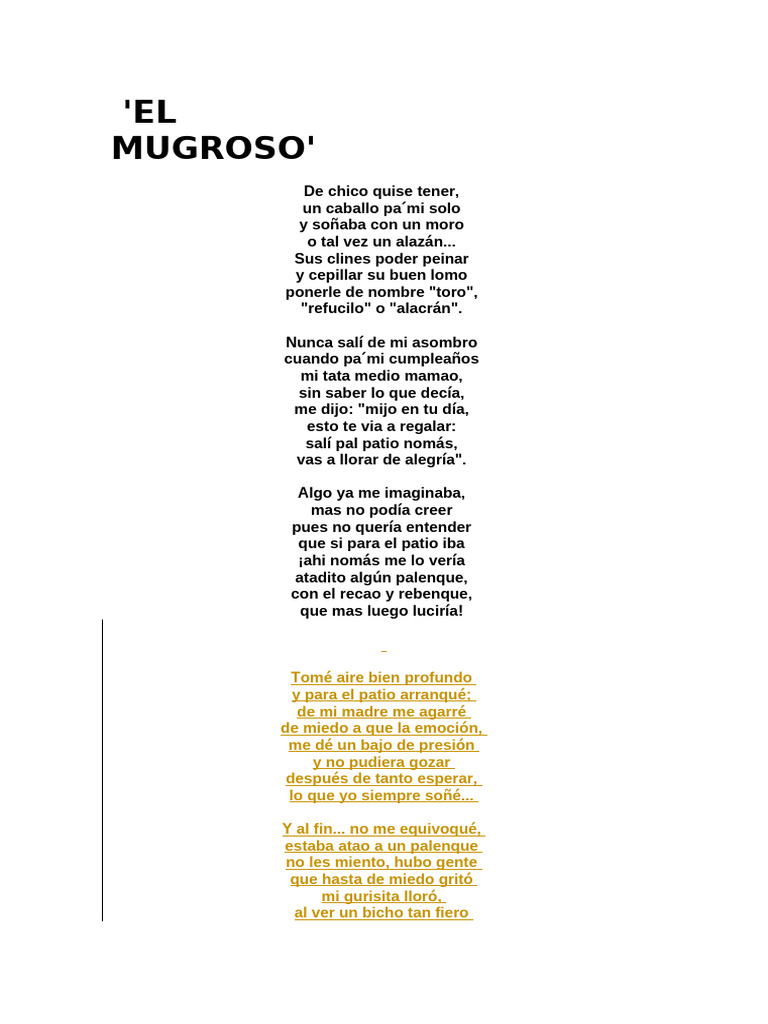 'EL MUGROSO'

De chico quise tener,
un caballo pa´mi solo
y soñaba con un moro
o tal vez un alazán...
Sus clines poder peinar
y cepillar su buen lomo
ponerle de nombre "toro",
"refucilo" o "alacrán".

Nunca salí de mi asombro
cuando pa´mi cumpleaños
mi tata medio mamao,
sin saber lo que decía,
me dijo: "mijo en tu día,
esto te via a regalar:
salí pal patio nomás,
vas a llorar de alegría".

Algo ya me imaginaba,
mas no podía creer
pues no quería entender
que si para el patio iba
¡ahi nomás me lo vería
atadito algún palenque,
con el recao y rebenque,
que mas luego luciría!

Tomé aire bien profundo
y para el patio arranqué;
de mi madre me agarré
de miedo a que la emoción,
me dé un bajo de presión
y no pudiera gozar
después de tanto esperar,
lo que yo siempre soñé...

Y al fin... no me equivoqué,
estaba atao a un palenque
no les miento, hubo gente
que hasta de miedo gritó
mi gurisita lloró,
al ver un bicho tan fiero